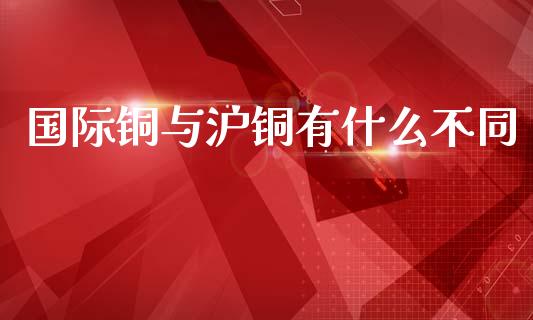 国际铜与沪铜有什么不同